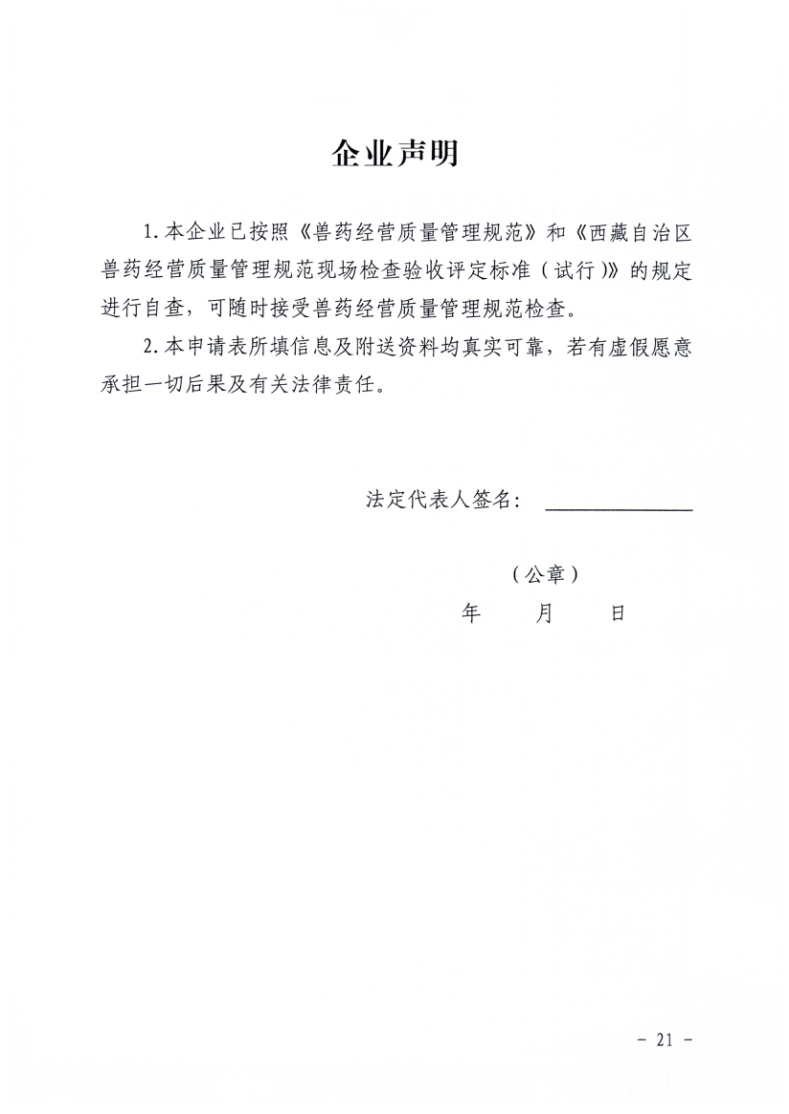 企业声明

1. 本企业已按照《兽药经营质量管理规范》和《西藏自治区兽药经营质量管理规范现场检查验收评定标准（试行）》的规定进行自查，可随时接受兽药经营质量管理规范检查。

2. 本申请表所填信息及附送资料均真实可靠，若有虚假愿意承担一切后果及有关法律责任。

法定代表人签名：

（公章）
年　月　日

- 21 -